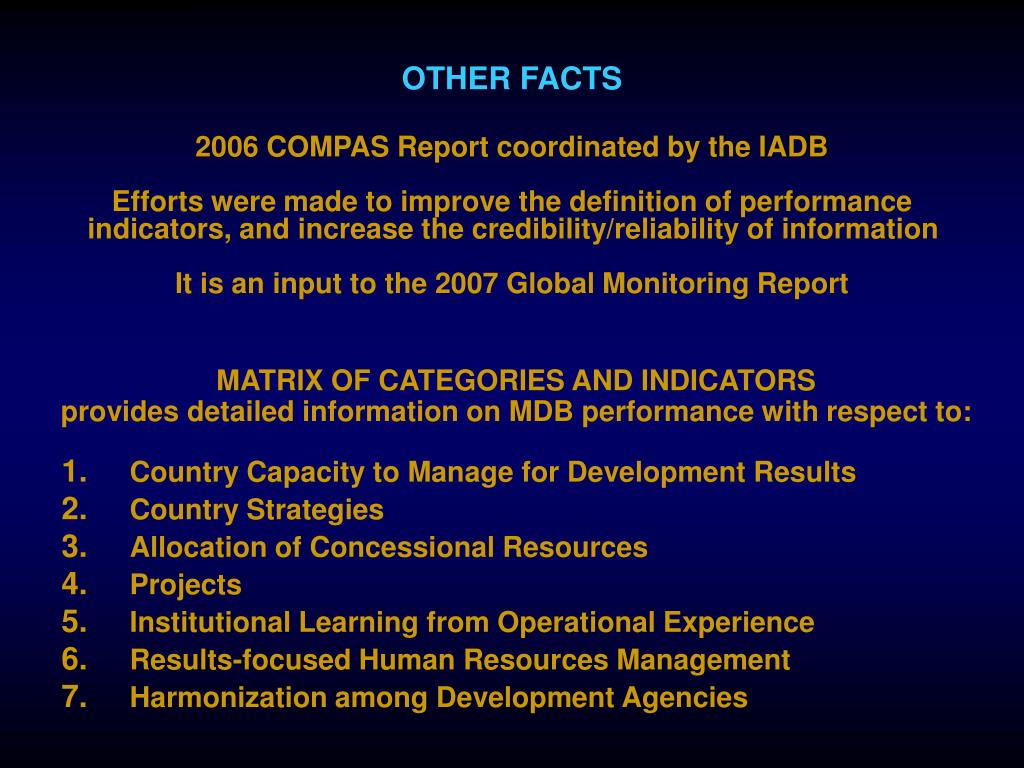 OTHER FACTS

2006 COMPAS Report coordinated by the IADB

Efforts were made to improve the definition of performance indicators, and increase the credibility/reliability of information

It is an input to the 2007 Global Monitoring Report

MATRIX OF CATEGORIES AND INDICATORS
provides detailed information on MDB performance with respect to:

1. Country Capacity to Manage for Development Results
2. Country Strategies
3. Allocation of Concessional Resources
4. Projects
5. Institutional Learning from Operational Experience
6. Results-focused Human Resources Management
7. Harmonization among Development Agencies